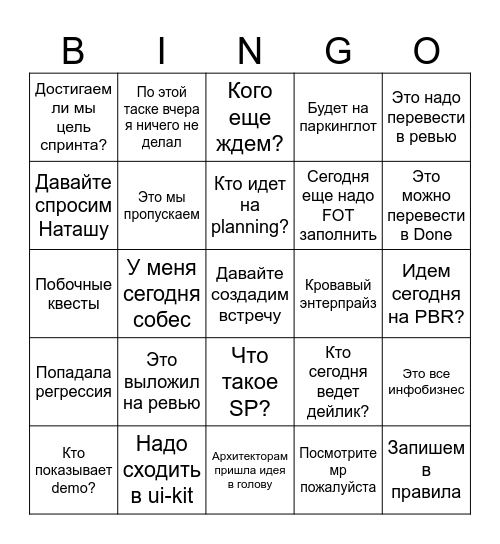 | B | I | N | G | O |
|---|---|---|---|---|
| Достигаем ли мы цель спринта? | По этой таске вчера я ничего не делал | Кого еще ждем? | Будет на паркинглот | Это надо перевести в ревью |
| Давайте спросим Наташу | Это мы пропускаем | Кто идет на planning? | Сегодня еще надо FOT заполнить | Это можно перевести в Done |
| Побочные квесты | У меня сегодня собес | Давайте создадим встречу | Кровавый энтерпрайз | Идем сегодня на PBR? |
| Попадала регрессия | Это выложил на ревью | Что такое SP? | Кто сегодня ведет дейлик? | Это все инфобизнес |
| Кто показывает demo? | Надо сходить в ui-kit | Архитекторам пришла идея в голову | Посмотрите мр пожалуйста | Запишем в правила |